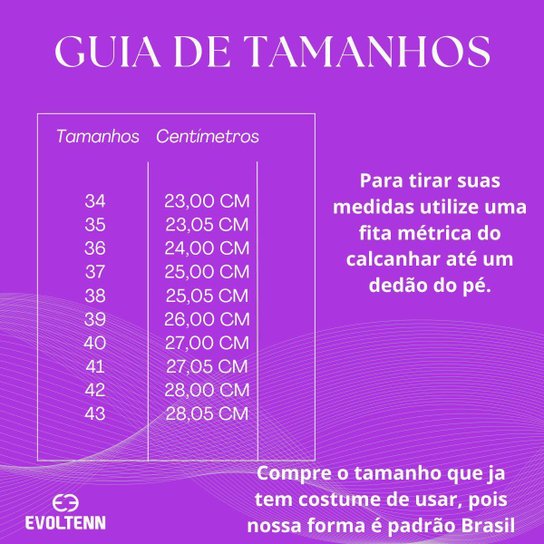 GUIA DE TAMANHOS

| Tamanhos | Centímetros |
|---|---|
| 34 | 23,00 CM |
| 35 | 23,05 CM |
| 36 | 24,00 CM |
| 37 | 25,00 CM |
| 38 | 25,05 CM |
| 39 | 26,00 CM |
| 40 | 27,00 CM |
| 41 | 27,05 CM |
| 42 | 28,00 CM |
| 43 | 28,05 CM |

Para tirar suas medidas utilize uma fita métrica do calcanhar até um dedão do pé.

Compre o tamanho que ja tem costume de usar, pois nossa forma é padrão Brasil

EVOLTENN